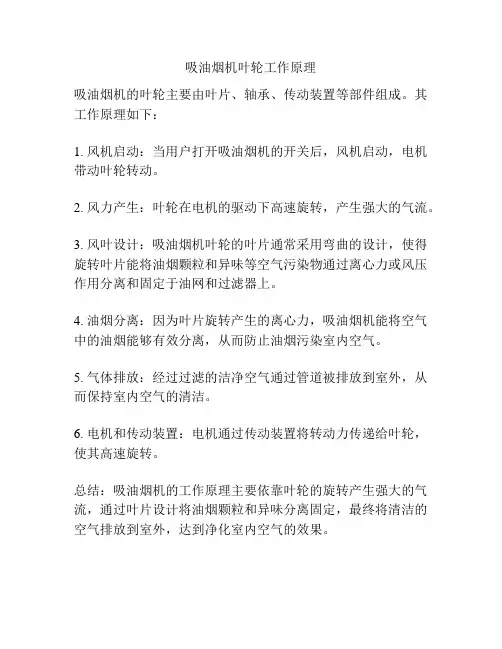 吸油烟机叶轮工作原理

吸油烟机的叶轮主要由叶片、轴承、传动装置等部件组成。其工作原理如下：

1. 风机启动：当用户打开吸油烟机的开关后，风机启动，电机带动叶轮转动。

2. 风力产生：叶轮在电机的驱动下高速旋转，产生强大的气流。

3. 风叶设计：吸油烟机叶轮的叶片通常采用弯曲的设计，使得旋转叶片能将油烟颗粒和异味等空气污染物通过离心力或风压作用分离和固定于油网和过滤器上。

4. 油烟分离：因为叶片旋转产生的离心力，吸油烟机能将空气中的油烟能够有效分离，从而防止油烟污染室内空气。

5. 气体排放：经过过滤的洁净空气通过管道被排放到室外，从而保持室内空气的清洁。

6. 电机和传动装置：电机通过传动装置将转动力传递给叶轮，使其高速旋转。

总结：吸油烟机的工作原理主要依靠叶轮的旋转产生强大的气流，通过叶片设计将油烟颗粒和异味分离固定，最终将清洁的空气排放到室外，达到净化室内空气的效果。